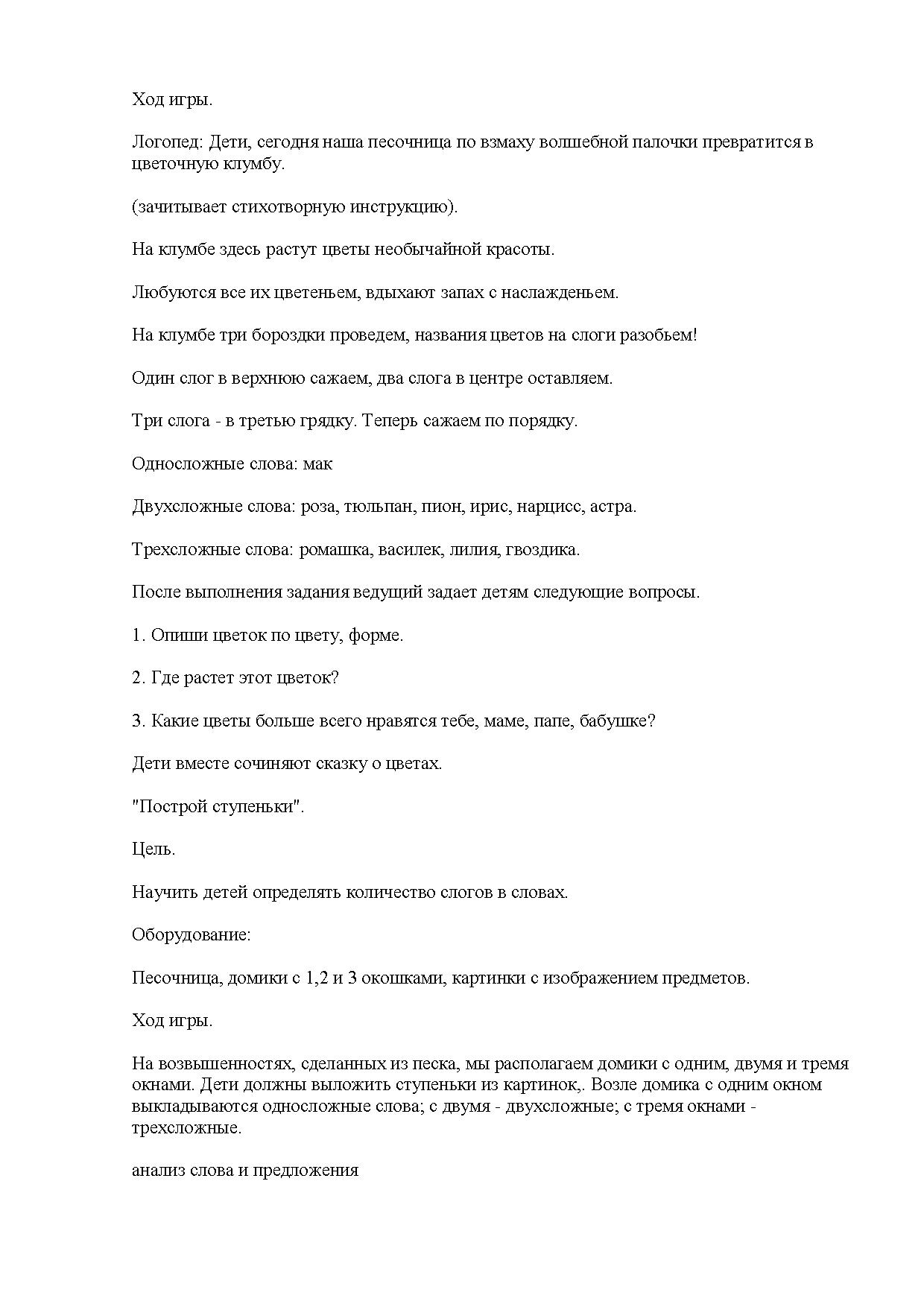 Ход игры.

Логопед: Дети, сегодня наша песочница по взмаху волшебной палочки превратится в цветочную клумбу.

(зачитывает стихотворную инструкцию).

На клумбе здесь растут цветы необычайной красоты.

Любуются все их цветеньем, вдыхают запах с наслажденьем.

На клумбе три бороздки проведем, названия цветов на слоги разобьем!

Один слог в верхнюю сажаем, два слога в центре оставляем.

Три слога - в третью грядку. Теперь сажаем по порядку.

Односложные слова: мак

Двухсложные слова: роза, тюльпан, пион, ирис, нарцисс, астра.

Трехсложные слова: ромашка, василек, лилия, гвоздика.

После выполнения задания ведущий задает детям следующие вопросы.

1. Опиши цветок по цвету, форме.

2. Где растет этот цветок?

3. Какие цветы больше всего нравятся тебе, маме, папе, бабушке?

Дети вместе сочиняют сказку о цветах.

"Построй ступеньки".

Цель.

Научить детей определять количество слогов в словах.

Оборудование:

Песочница, домики с 1,2 и 3 окошками, картинки с изображением предметов.

Ход игры.

На возвышенностях, сделанных из песка, мы располагаем домики с одним, двумя и тремя окнами. Дети должны выложить ступеньки из картинок,. Возле домика с одним окном выкладываются односложные слова; с двумя - двухсложные; с тремя окнами - трехсложные.

анализ слова и предложения